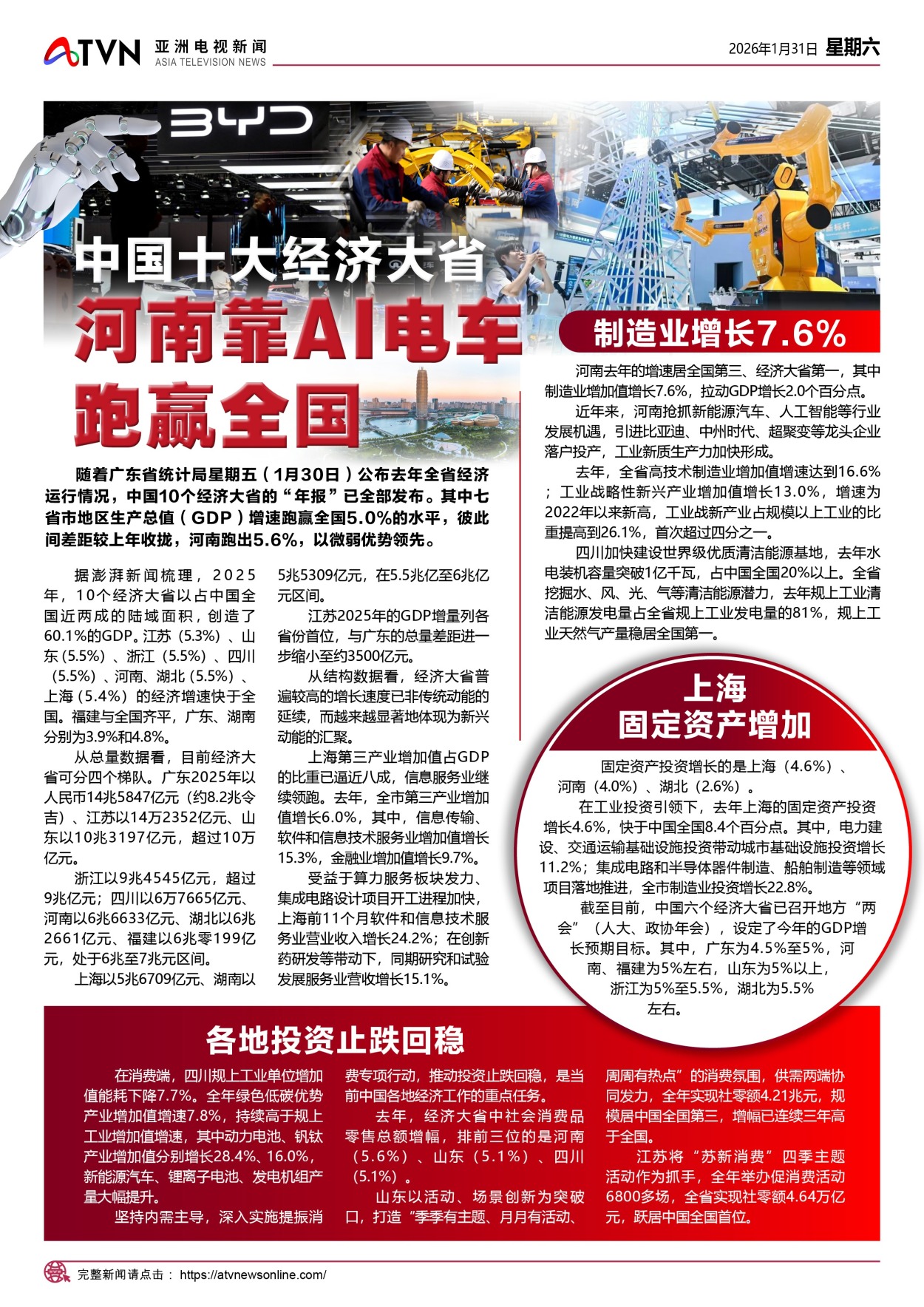 ATVN 亚洲电视新闻 ASIA TELEVISION NEWS

2026年1月31日 星期六

BYD

中国十大经济大省
河南靠AI电车跑赢全国

随着广东省统计局星期五（1月30日）公布去年全省经济运行情况，中国10个经济大省的“年报”已全部发布。其中七省市地区生产总值（GDP）增速跑赢全国5.0%的水平，彼此间差距较上年收拢，河南跑出5.6%，以微弱优势领先。

据澎湃新闻梳理，2025年，10个经济大省以占中国全国近两成的陆域面积，创造了60.1%的GDP。江苏（5.3%）、山东（5.5%）、浙江（5.5%）、四川（5.5%）、河南、湖北（5.5%）、上海（5.4%）的经济增速快于全国。福建与全国齐平，广东、湖南分别为3.9%和4.8%。

从总量数据看，目前经济大省可分四个梯队。广东2025年以人民币14兆5847亿元（约8.2兆令吉）、江苏以14万2352亿元、山东以10兆3197亿元，超过10万亿元。

浙江以9兆4545亿元，超过9兆亿元；四川以6万7665亿元、河南以6兆6633亿元、湖北以6兆2661亿元、福建以6兆零199亿元，处于6兆至7兆元区间。

上海以5兆6709亿元、湖南以5兆5309亿元，在5.5兆亿至6兆亿元区间。

江苏2025年的GDP增量列各省份首位，与广东的总量差距进一步缩小至约3500亿元。

从结构数据看，经济大省普遍较高的增长速度已非传统动能的延续，而越来越显著地体现为新兴动能的汇聚。

上海第三产业增加值占GDP的比重已逼近八成，信息服务业继续领跑。去年，全市第三产业增加值增长6.0%，其中，信息传输、软件和信息技术服务业增加值增长15.3%，金融业增加值增长9.7%。

受益于算力服务板块发力、集成电路设计项目开工进程加快，上海前11个月软件和信息技术服务业营业收入增长24.2%；在创新药研发等带动下，同期研究和试验发展服务业营收增长15.1%。

制造业增长7.6%

河南去年的增速居全国第三、经济大省第一，其中制造业增加值增长7.6%，拉动GDP增长2.0个百分点。

近年来，河南抢抓新能源汽车、人工智能等行业发展机遇，引进比亚迪、中州时代、超聚变等龙头企业落户投产，工业新质生产力加快形成。

去年，全省高技术制造业增加值增速达到16.6%；工业战略性新兴产业增加值增长13.0%，增速为2022年以来新高，工业战新产业占规模以上工业的比重提高到26.1%，首次超过四分之一。

四川加快建设世界级优质清洁能源基地，去年水电装机容量突破1亿千瓦，占中国全国20%以上。全省挖掘水、风、光、气等清洁能源潜力，去年规上工业清洁能源发电量占全省规上工业发电量的81%，规上工业天然气产量稳居全国第一。

上海
固定资产增加

固定资产投资增长的是上海（4.6%）、河南（4.0%）、湖北（2.6%）。

在工业投资引领下，去年上海的固定资产投资增长4.6%，快于中国全国8.4个百分点。其中，电力建设、交通运输基础设施投资带动城市基础设施投资增长11.2%；集成电路和半导体器件制造、船舶制造等领域项目落地推进，全市制造业投资增长22.8%。

截至目前，中国六个经济大省已召开地方“两会”（人大、政协年会），设定了今年的GDP增长预期目标。其中，广东为4.5%至5%，河南、福建为5%左右，山东为5%以上，浙江为5%至5.5%，湖北为5.5%左右。

各地投资止跌回稳

在消费端，四川规上工业单位增加值能耗下降7.7%。全年绿色低碳优势产业增加值增速7.8%，持续高于规上工业增加值增速，其中动力电池、钒钛产业增加值分别增长28.4%、16.0%，新能源汽车、锂离子电池、发电机组产量大幅提升。

坚持内需主导，深入实施提振消费专项行动，推动投资止跌回稳，是当前中国各地经济工作的重点任务。

去年，经济大省中社会消费品零售总额增幅，排前三位的是河南（5.6%）、山东（5.1%）、四川（5.1%）。

山东以活动、场景创新为突破口，打造“季季有主题、月月有活动、周周有热点”的消费氛围，供需两端协同发力，全年实现社零额4.21兆元，规模居中国全国第三，增幅已连续三年高于全国。

江苏将“苏新消费”四季主题活动作为抓手，全年举办促消费活动6800多场，全省实现社零额4.64万亿元，跃居中国全国首位。

完整新闻请点击： https://atvnewsonline.com/